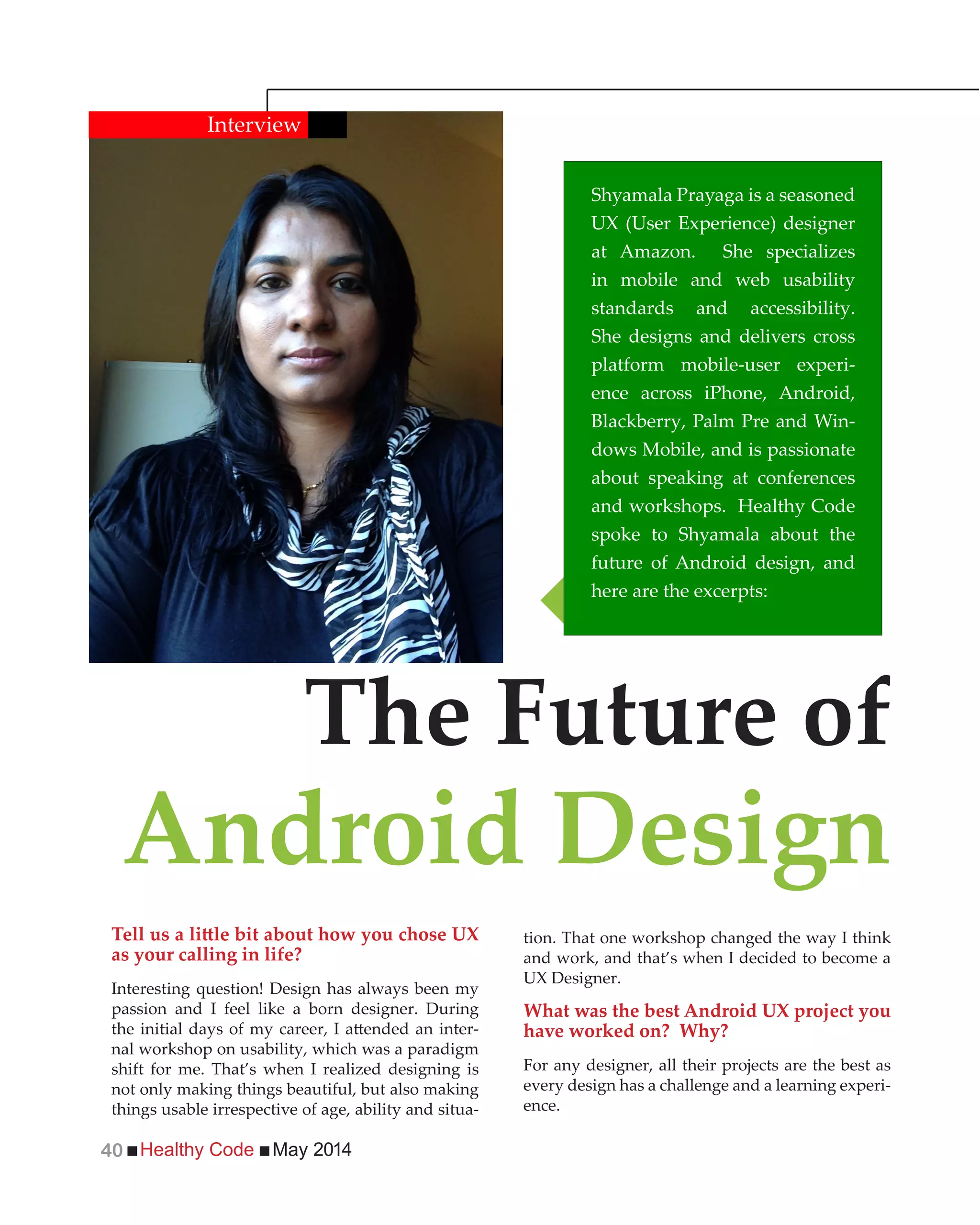 Interview

Shyamala Prayaga is a seasoned UX (User Experience) designer at Amazon. She specializes in mobile and web usability standards and accessibility. She designs and delivers cross platform mobile-user experience across iPhone, Android, Blackberry, Palm Pre and Windows Mobile, and is passionate about speaking at conferences and workshops. Healthy Code spoke to Shyamala about the future of Android design, and here are the excerpts:

The Future of Android Design

Tell us a little bit about how you chose UX as your calling in life?

Interesting question! Design has always been my passion and I feel like a born designer. During the initial days of my career, I attended an internal workshop on usability, which was a paradigm shift for me. That's when I realized designing is not only making things beautiful, but also making things usable irrespective of age, ability and situation. That one workshop changed the way I think and work, and that's when I decided to become a UX Designer.

What was the best Android UX project you have worked on? Why?

For any designer, all their projects are the best as every design has a challenge and a learning experience.

40 ■ Healthy Code ■ May 2014